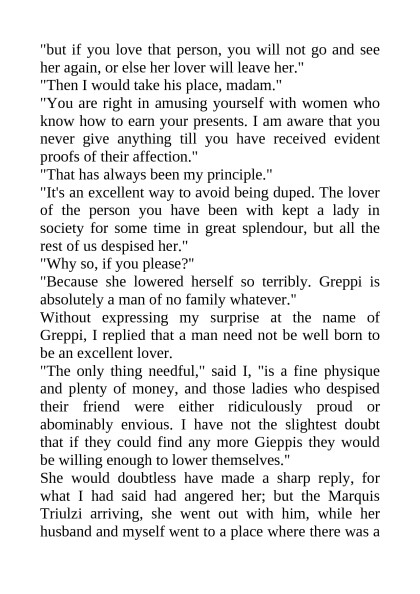 "but if you love that person, you will not go and see her again, or else her lover will leave her."
"Then I would take his place, madam."
"You are right in amusing yourself with women who know how to earn your presents. I am aware that you never give anything till you have received evident proofs of their affection."
"That has always been my principle."
"It's an excellent way to avoid being duped. The lover of the person you have been with kept a lady in society for some time in great splendour, but all the rest of us despised her."
"Why so, if you please?"
"Because she lowered herself so terribly. Greppi is absolutely a man of no family whatever."
Without expressing my surprise at the name of Greppi, I replied that a man need not be well born to be an excellent lover.
"The only thing needful," said I, "is a fine physique and plenty of money, and those ladies who despised their friend were either ridiculously proud or abominably envious. I have not the slightest doubt that if they could find any more Gieppis they would be willing enough to lower themselves."
She would doubtless have made a sharp reply, for what I had said had angered her; but the Marquis Triulzi arriving, she went out with him, while her husband and myself went to a place where there was a